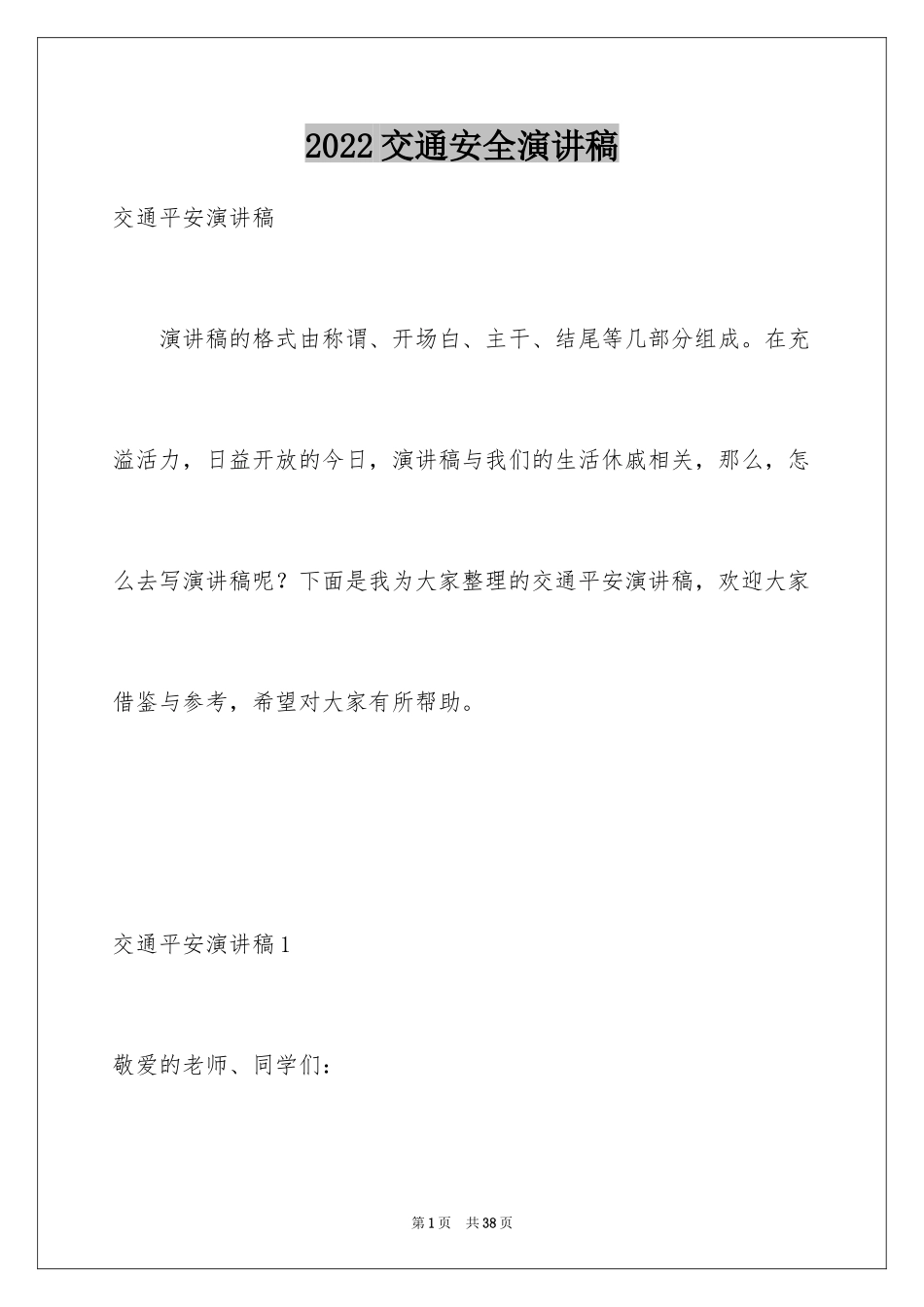 2022 交通安全演讲稿

交通平安演讲稿

演讲稿的格式由称谓、开场白、主干、结尾等几部分组成。在充溢活力，日益开放的今日，演讲稿与我们的生活休戚相关，那么，怎么去写演讲稿呢？下面是我为大家整理的交通平安演讲稿，欢迎大家借鉴与参考，希望对大家有所帮助。

交通平安演讲稿 1

敬爱的老师、同学们：

第 1 页　共 38 页